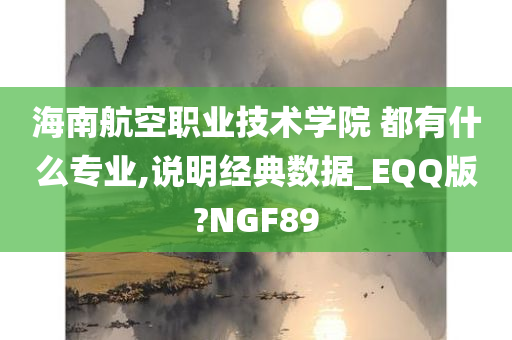 海南航空职业技术学院 都有什么专业,说明经典数据_EQQ版?NGF89